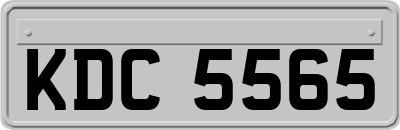 KDC 5565